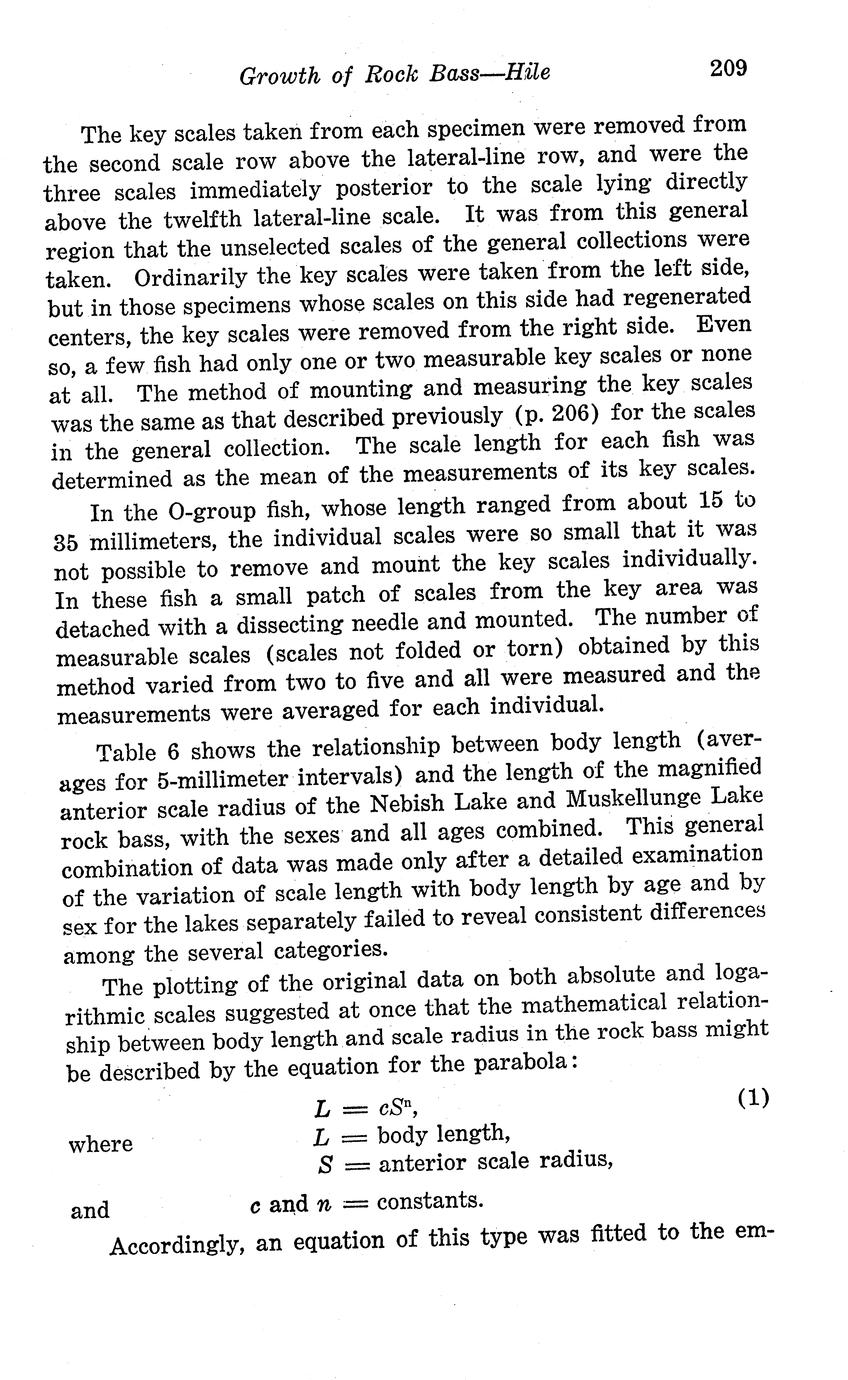 Growth of Rock Bass—Hile 209

The key scales taken from each specimen were removed from the second scale row above the lateral-line row, and were the three scales immediately posterior to the scale lying directly above the twelfth lateral-line scale. It was from this general region that the unselected scales of the general collections were taken. Ordinarily the key scales were taken from the left side, but in those specimens whose scales on this side had regenerated centers, the key scales were removed from the right side. Even so, a few fish had only one or two measurable key scales or none at all. The method of mounting and measuring the key scales was the same as that described previously (p. 206) for the scales in the general collection. The scale length for each fish was determined as the mean of the measurements of its key scales.

In the O-group fish, whose length ranged from about 15 to 35 millimeters, the individual scales were so small that it was not possible to remove and mount the key scales individually. In these fish a small patch of scales from the key area was detached with a dissecting needle and mounted. The number of measurable scales (scales not folded or torn) obtained by this method varied from two to five and all were measured and the measurements were averaged for each individual.

Table 6 shows the relationship between body length (averages for 5-millimeter intervals) and the length of the magnified anterior scale radius of the Nebish Lake and Muskellunge Lake rock bass, with the sexes and all ages combined. This general combination of data was made only after a detailed examination of the variation of scale length with body length by age and by sex for the lakes separately failed to reveal consistent differences among the several categories.

The plotting of the original data on both absolute and logarithmic scales suggested at once that the mathematical relationship between body length and scale radius in the rock bass might be described by the equation for the parabola:

$L = cS^n$, (1)

where $L$ = body length,
$S$ = anterior scale radius,

and $c$ and $n$ = constants.

Accordingly, an equation of this type was fitted to the em-